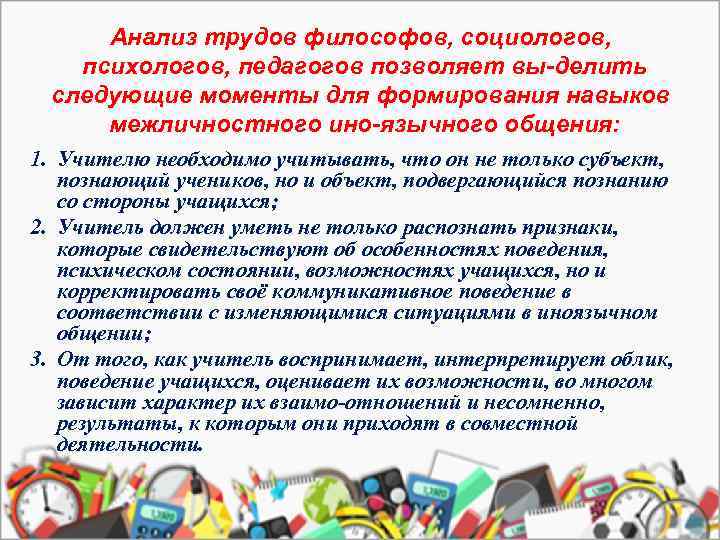 Анализ трудов философов, социологов, психологов, педагогов позволяет вы-делить следующие моменты для формирования навыков межличностного ино-язычного общения:

1. Учителю необходимо учитывать, что он не только субъект, познающий учеников, но и объект, подвергающийся познанию со стороны учащихся;
2. Учитель должен уметь не только распознать признаки, которые свидетельствуют об особенностях поведения, психическом состоянии, возможностях учащихся, но и корректировать своё коммуникативное поведение в соответствии с изменяющимися ситуациями в иноязычном общении;
3. От того, как учитель воспринимает, интерпретирует облик, поведение учащихся, оценивает их возможности, во многом зависит характер их взаимо-отношений и несомненно, результаты, к которым они приходят в совместной деятельности.